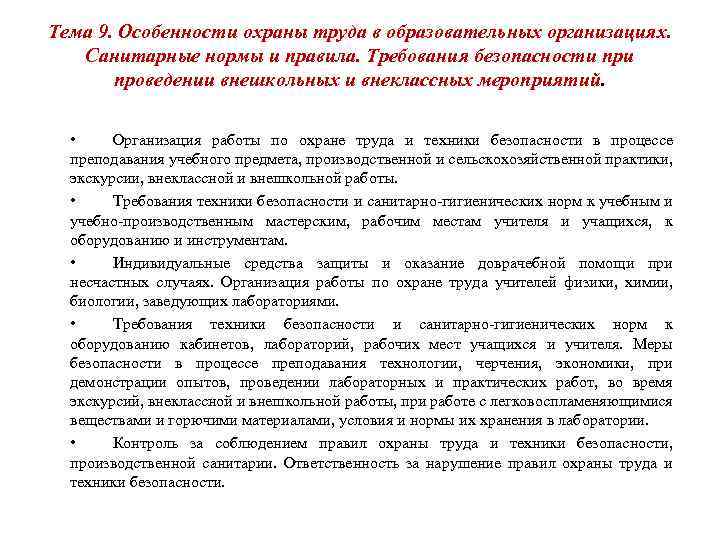 Тема 9. Особенности охраны труда в образовательных организациях. Санитарные нормы и правила. Требования безопасности при проведении внешкольных и внеклассных мероприятий.

• Организация работы по охране труда и техники безопасности в процессе преподавания учебного предмета, производственной и сельскохозяйственной практики, экскурсии, внеклассной и внешкольной работы.

• Требования техники безопасности и санитарно-гигиенических норм к учебным и учебно-производственным мастерским, рабочим местам учителя и учащихся, к оборудованию и инструментам.

• Индивидуальные средства защиты и оказание доврачебной помощи при несчастных случаях. Организация работы по охране труда учителей физики, химии, биологии, заведующих лабораториями.

• Требования техники безопасности и санитарно-гигиенических норм к оборудованию кабинетов, лабораторий, рабочих мест учащихся и учителя. Меры безопасности в процессе преподавания технологии, черчения, экономики, при демонстрации опытов, проведении лабораторных и практических работ, во время экскурсий, внеклассной и внешкольной работы, при работе с легковоспламеняющимися веществами и горючими материалами, условия и нормы их хранения в лаборатории.

• Контроль за соблюдением правил охраны труда и техники безопасности, производственной санитарии. Ответственность за нарушение правил охраны труда и техники безопасности.